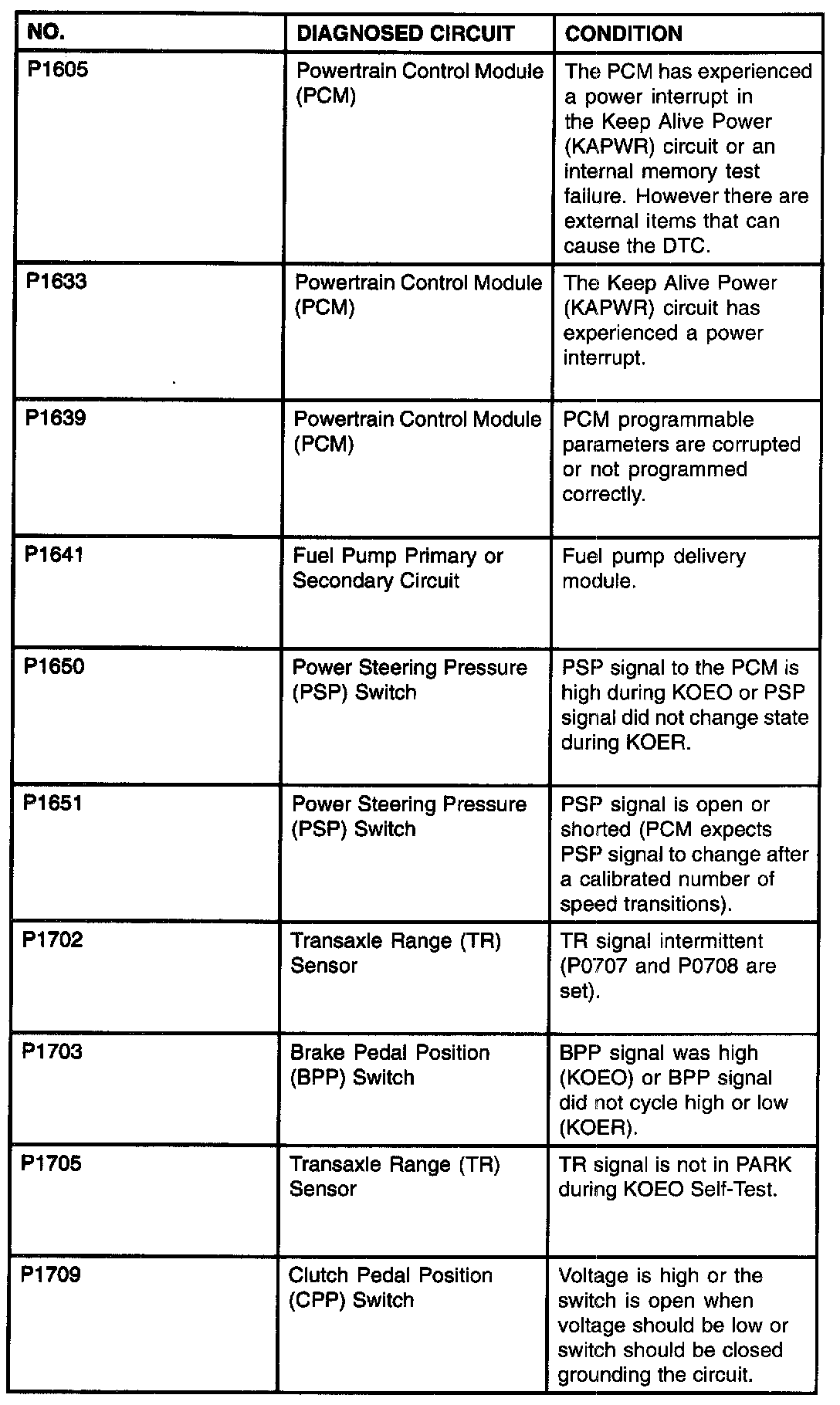 | NO. | DIAGNOSED CIRCUIT | CONDITION |
|---|---|---|
| P1605 | Powertrain Control Module (PCM) | The PCM has experienced a power interrupt in the Keep Alive Power (KAPWR) circuit or an internal memory test failure. However there are external items that can cause the DTC. |
| P1633 | Powertrain Control Module (PCM) | The Keep Alive Power (KAPWR) circuit has experienced a power interrupt. |
| P1639 | Powertrain Control Module (PCM) | PCM programmable parameters are corrupted or not programmed correctly. |
| P1641 | Fuel Pump Primary or Secondary Circuit | Fuel pump delivery module. |
| P1650 | Power Steering Pressure (PSP) Switch | PSP signal to the PCM is high during KOEO or PSP signal did not change state during KOER. |
| P1651 | Power Steering Pressure (PSP) Switch | PSP signal is open or shorted (PCM expects PSP signal to change after a calibrated number of speed transitions). |
| P1702 | Transaxle Range (TR) Sensor | TR signal intermittent (P0707 and P0708 are set). |
| P1703 | Brake Pedal Position (BPP) Switch | BPP signal was high (KOEO) or BPP signal did not cycle high or low (KOER). |
| P1705 | Transaxle Range (TR) Sensor | TR signal is not in PARK during KOEO Self-Test. |
| P1709 | Clutch Pedal Position (CPP) Switch | Voltage is high or the switch is open when voltage should be low or switch should be closed grounding the circuit. |